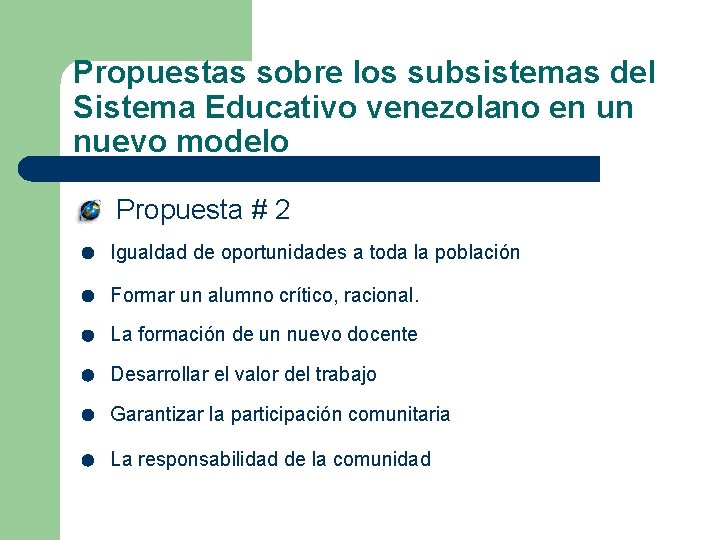 Propuestas sobre los subsistemas del Sistema Educativo venezolano en un nuevo modelo

Propuesta # 2

Igualdad de oportunidades a toda la población

Formar un alumno crítico, racional.

La formación de un nuevo docente

Desarrollar el valor del trabajo

Garantizar la participación comunitaria

La responsabilidad de la comunidad